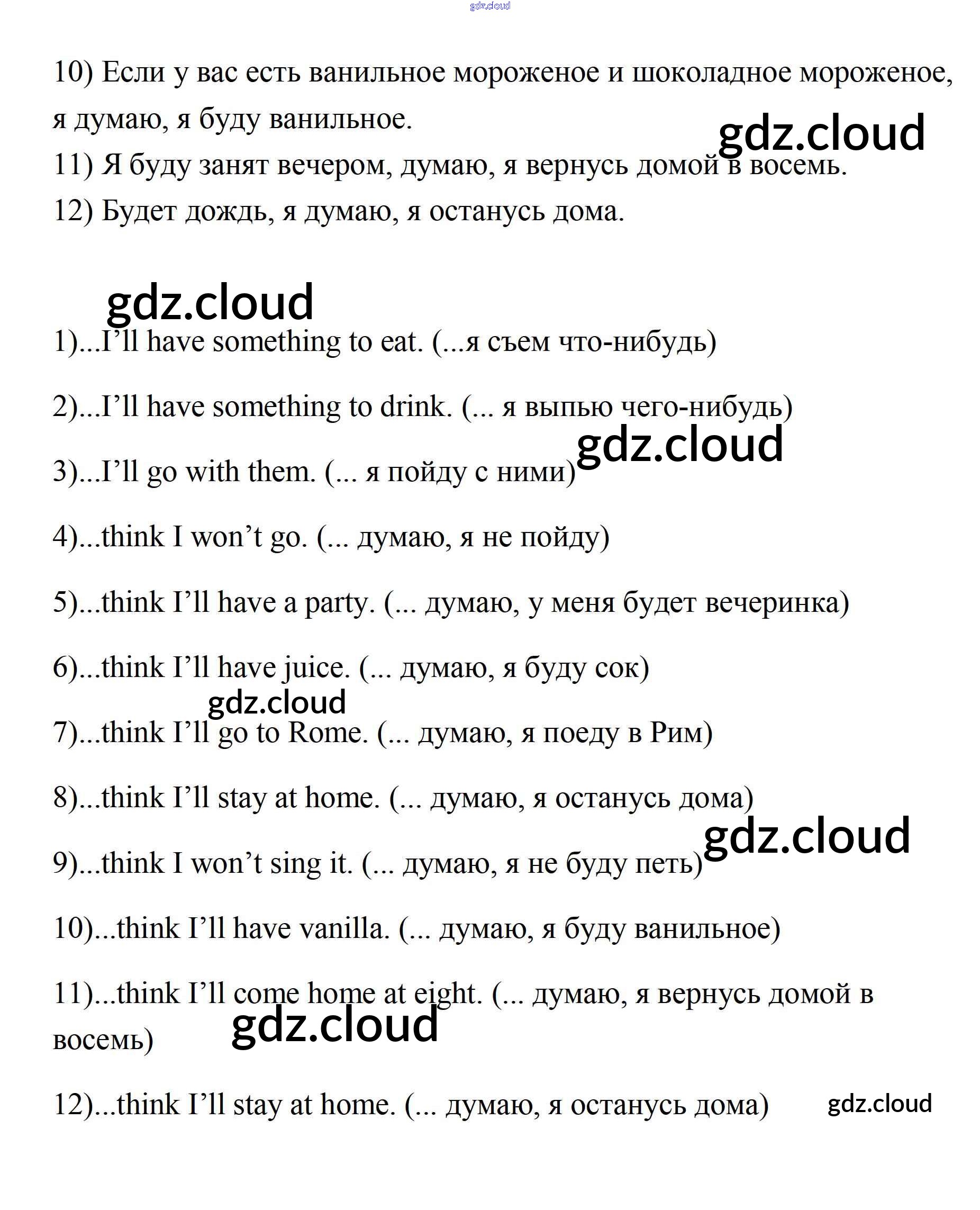 gdz.cloud

10) Если у вас есть ванильное мороженое и шоколадное мороженое, я думаю, я буду ванильное.

gdz.cloud

11) Я буду занят вечером, думаю, я вернусь домой в восемь.

12) Будет дождь, я думаю, я останусь дома.

gdz.cloud

1)...I'll have something to eat. (...я съем что-нибудь)

2)...I'll have something to drink. (... я выпью чего-нибудь)

gdz.cloud

3)...I'll go with them. (... я пойду с ними)

4)...think I won't go. (... думаю, я не пойду)

5)...think I'll have a party. (... думаю, у меня будет вечеринка)

6)...think I'll have juice. (... думаю, я буду сок)

gdz.cloud

7)...think I'll go to Rome. (... думаю, я поеду в Рим)

8)...think I'll stay at home. (... думаю, я останусь дома)

gdz.cloud

9)...think I won't sing it. (... думаю, я не буду петь)

10)...think I'll have vanilla. (... думаю, я буду ванильное)

11)...think I'll come home at eight. (... думаю, я вернусь домой в восемь)

gdz.cloud

12)...think I'll stay at home. (... думаю, я останусь дома)

gdz.cloud